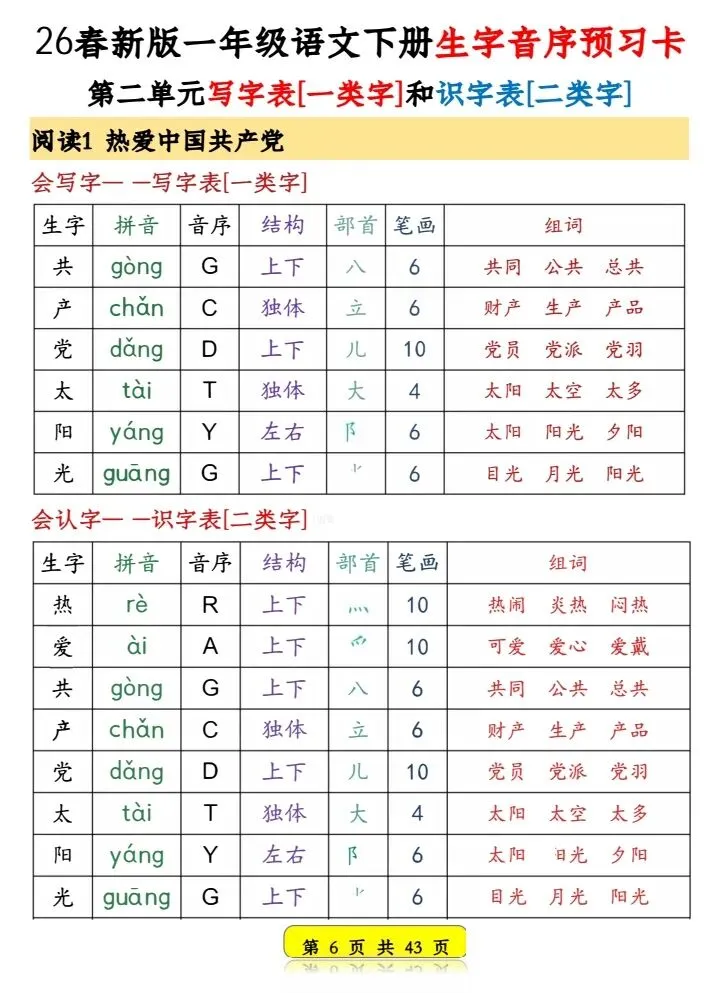 26春新版一年级语文下册生字音序预习卡

第二单元写字表[一类字]和识字表[二类字]

阅读1 热爱中国共产党

会写字— —写字表[一类字]

| 生字 | 拼音 | 音序 | 结构 | 部首 | 笔画 | 组词 |
|---|---|---|---|---|---|---|
| 共 | gòng | G | 上下 | 八 | 6 | 共同 公共 总共 |
| 产 | chǎn | C | 独体 | 立 | 6 | 财产 生产 产品 |
| 党 | dǎng | D | 上下 | 儿 | 10 | 党员 党派 党羽 |
| 太 | tài | T | 独体 | 大 | 4 | 太阳 太空 太多 |
| 阳 | yáng | Y | 左右 | 阝 | 6 | 太阳 阳光 夕阳 |
| 光 | guāng | G | 上下 | ⺌ | 6 | 目光 月光 阳光 |

会认字— —识字表[二类字]

| 生字 | 拼音 | 音序 | 结构 | 部首 | 笔画 | 组词 |
|---|---|---|---|---|---|---|
| 热 | rè | R | 上下 | 灬 | 10 | 热闹 炎热 闷热 |
| 爱 | ài | A | 上下 | 爫 | 10 | 可爱 爱心 爱戴 |
| 共 | gòng | G | 上下 | 八 | 6 | 共同 公共 总共 |
| 产 | chǎn | C | 独体 | 立 | 6 | 财产 生产 产品 |
| 党 | dǎng | D | 上下 | 儿 | 10 | 党员 党派 党羽 |
| 太 | tài | T | 独体 | 大 | 4 | 太阳 太空 太多 |
| 阳 | yáng | Y | 左右 | 阝 | 6 | 太阳 阳光 夕阳 |
| 光 | guāng | G | 上下 | ⺌ | 6 | 目光 月光 阳光 |

第 6 页 共 43 页